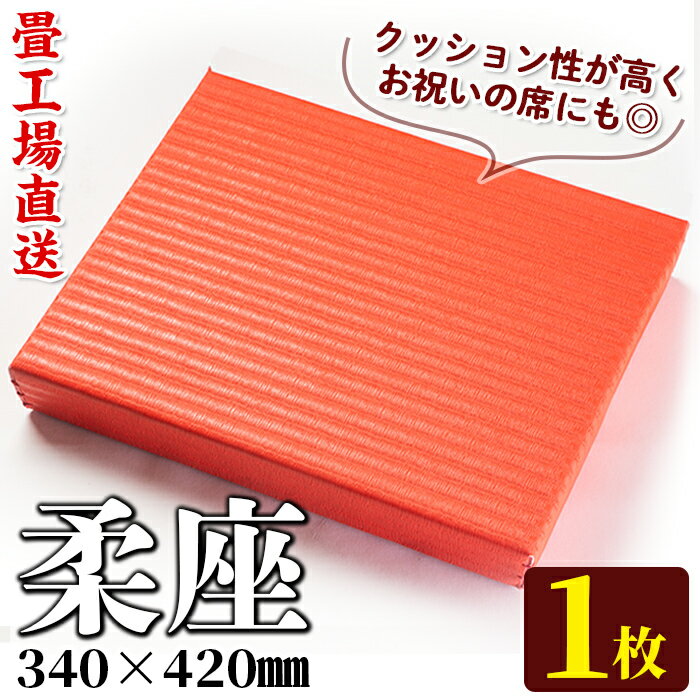 畳工場直送

クッション性が高く
お祝いの席にも◎

柔座
340×420㎜

1枚